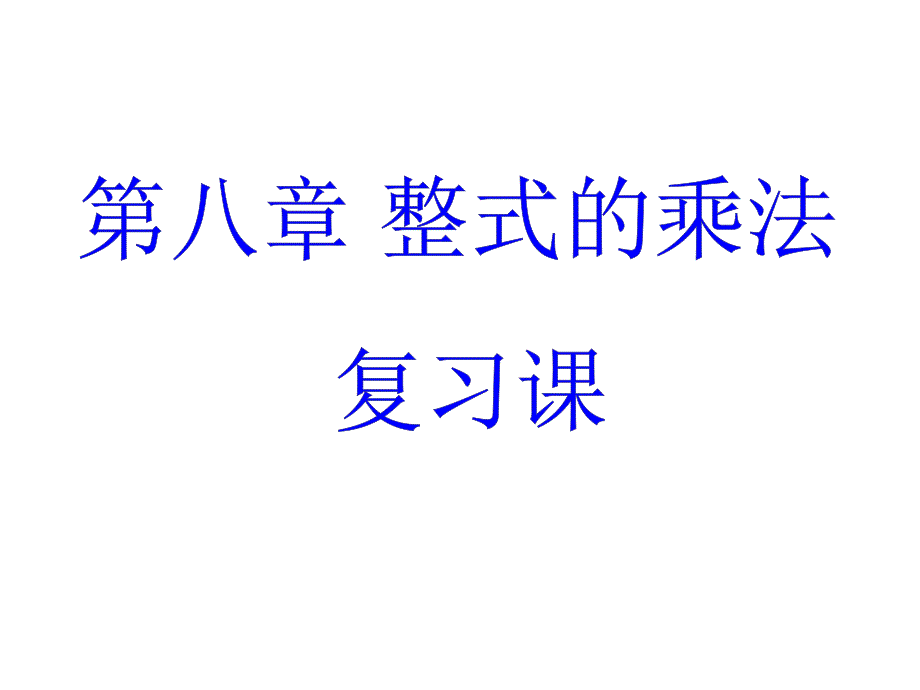 第八章 整式的乘法

复习课